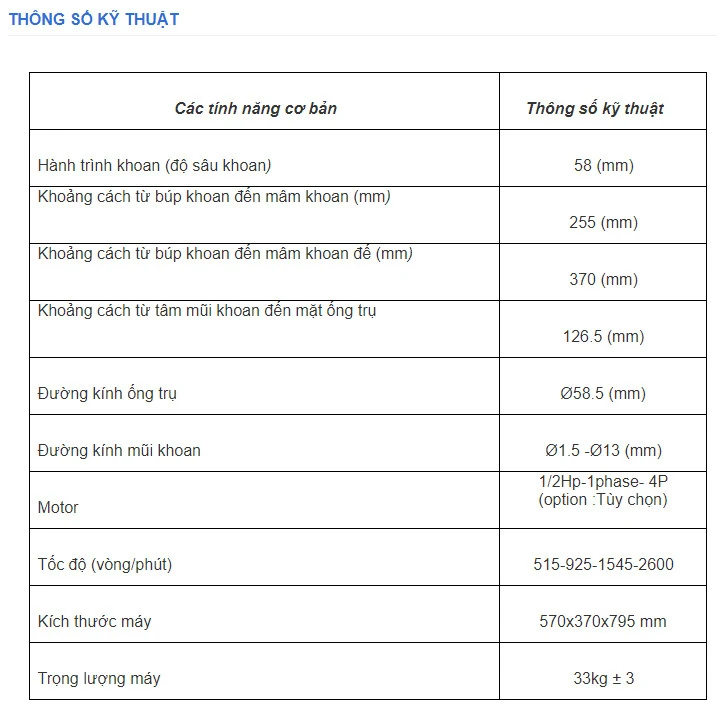 THÔNG SỐ KỸ THUẬT

| Các tính năng cơ bản | Thông số kỹ thuật |
|---|---|
| Hành trình khoan (độ sâu khoan) | 58 (mm) |
| Khoảng cách từ búp khoan đến mâm khoan (mm) | 255 (mm) |
| Khoảng cách từ búp khoan đến mâm khoan đế (mm) | 370 (mm) |
| Khoảng cách từ tâm mũi khoan đến mặt ống trụ | 126.5 (mm) |
| Đường kính ống trụ | Ø58.5 (mm) |
| Đường kính mũi khoan | Ø1.5 -Ø13 (mm) |
| Motor | 1/2Hp-1phase- 4P (option :Tùy chọn) |
| Tốc độ (vòng/phút) | 515-925-1545-2600 |
| Kích thước máy | 570x370x795 mm |
| Trọng lượng máy | 33kg ± 3 |